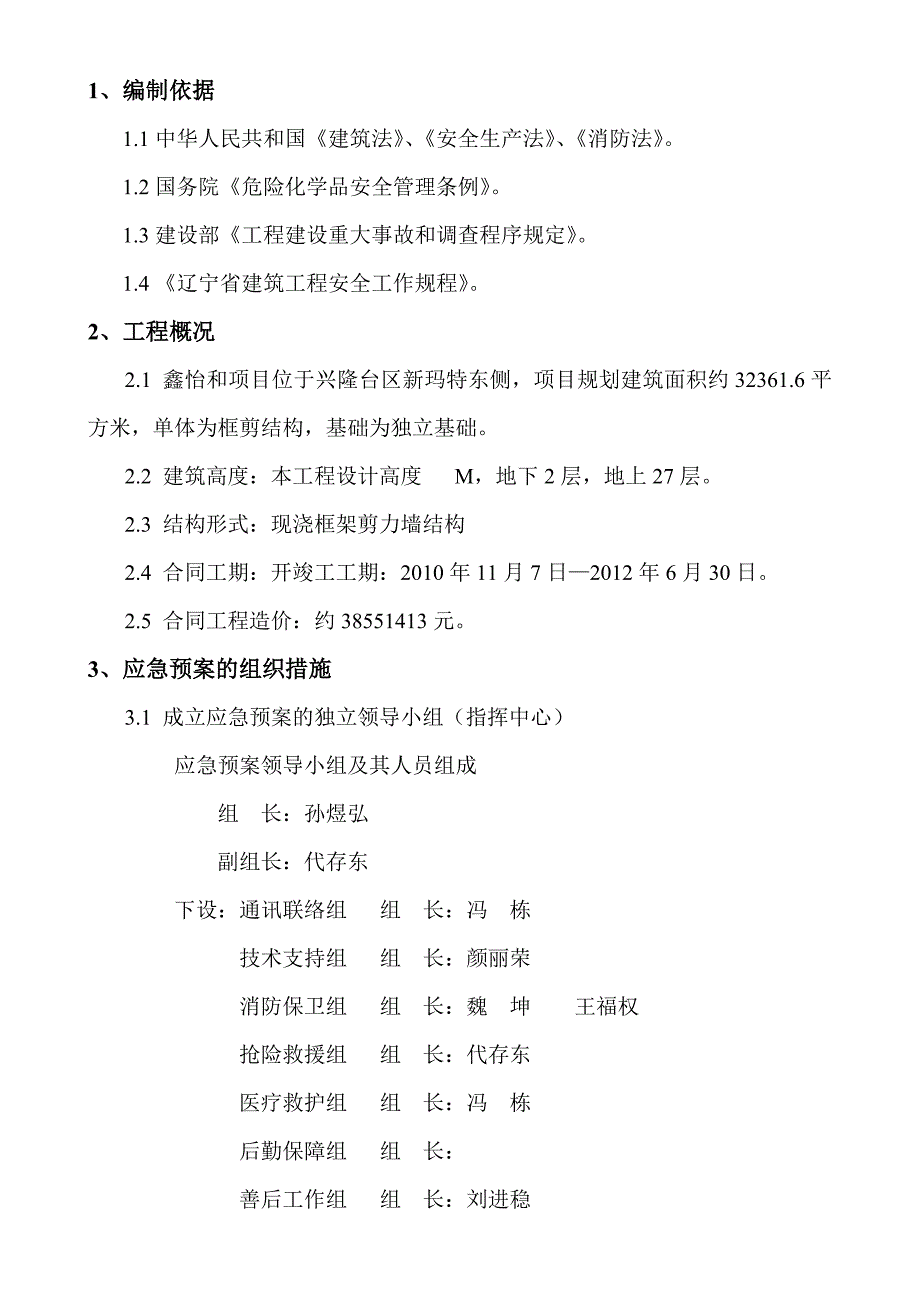 1、编制依据

1.1 中华人民共和国《建筑法》、《安全生产法》、《消防法》。

1.2 国务院《危险化学品安全管理条例》。

1.3 建设部《工程建设重大事故和调查程序规定》。

1.4 《辽宁省建筑工程安全工作规程》。

2、工程概况

2.1 鑫怡和项目位于兴隆台区新玛特东侧，项目规划建筑面积约 32361.6 平方米，单体为框剪结构，基础为独立基础。

2.2 建筑高度：本工程设计高度 M，地下 2 层，地上 27 层。

2.3 结构形式：现浇框架剪力墙结构

2.4 合同工期：开竣工工期：2010 年 11 月 7 日—2012 年 6 月 30 日。

2.5 合同工程造价：约 38551413 元。

3、应急预案的组织措施

3.1 成立应急预案的独立领导小组（指挥中心）

应急预案领导小组及其人员组成

组 长：孙煜弘

副组长：代存东

下设：通讯联络组 组 长：冯 栋

技术支持组 组 长：颜丽荣

消防保卫组 组 长：魏 坤 王福权

抢险救援组 组 长：代存东

医疗救护组 组 长：冯 栋

后勤保障组 组 长：

善后工作组 组 长：刘进稳